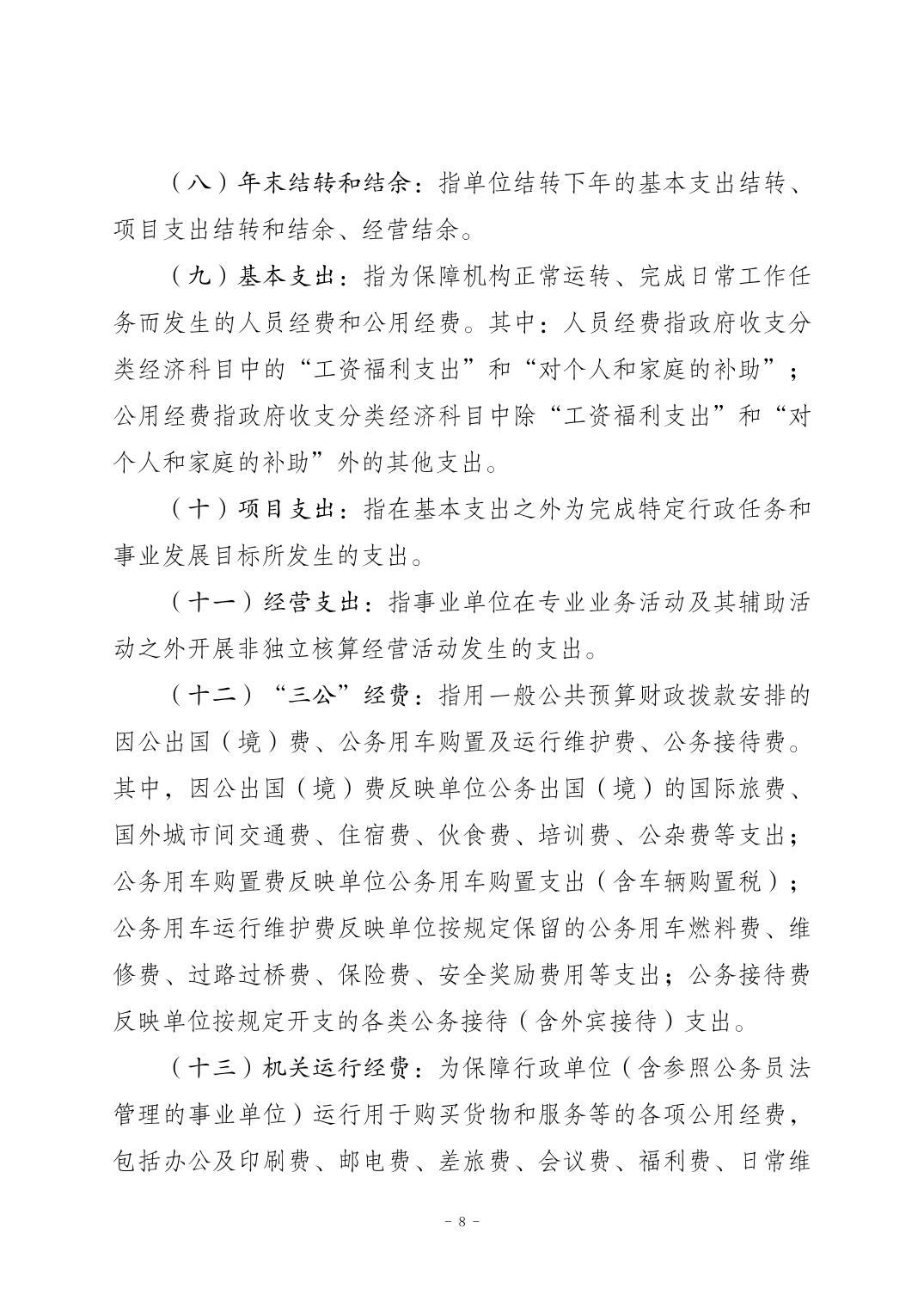 （八）年末结转和结余：指单位结转下年的基本支出结转、项目支出结转和结余、经营结余。

（九）基本支出：指为保障机构正常运转、完成日常工作任务而发生的人员经费和公用经费。其中：人员经费指政府收支分类经济科目中的“工资福利支出”和“对个人和家庭的补助”；公用经费指政府收支分类经济科目中除“工资福利支出”和“对个人和家庭的补助”外的其他支出。

（十）项目支出：指在基本支出之外为完成特定行政任务和事业发展目标所发生的支出。

（十一）经营支出：指事业单位在专业业务活动及其辅助活动之外开展非独立核算经营活动发生的支出。

（十二）“三公”经费：指用一般公共预算财政拨款安排的因公出国（境）费、公务用车购置及运行维护费、公务接待费。其中，因公出国（境）费反映单位公务出国（境）的国际旅费、国外城市间交通费、住宿费、伙食费、培训费、公杂费等支出；公务用车购置费反映单位公务用车购置支出（含车辆购置税）；公务用车运行维护费反映单位按规定保留的公务用车燃料费、维修费、过路过桥费、保险费、安全奖励费用等支出；公务接待费反映单位按规定开支的各类公务接待（含外宾接待）支出。

（十三）机关运行经费：为保障行政单位（含参照公务员法管理的事业单位）运行用于购买货物和服务等的各项公用经费，包括办公及印刷费、邮电费、差旅费、会议费、福利费、日常维

- 8 -